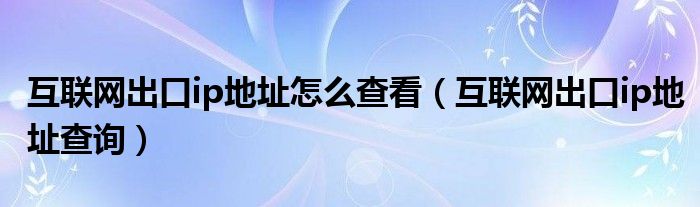 互联网出口ip地址怎么查看（互联网出口ip地址查询）